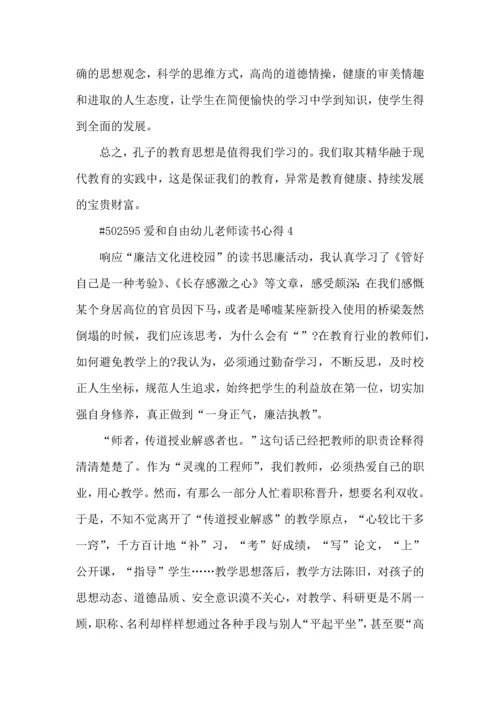 确的思想观念，科学的思维方式，高尚的道德情操，健康的审美情趣和进取的人生态度，让学生在简便愉快的学习中学到知识，使学生得到全面的发展。

总之，孔子的教育思想是值得我们学习的。我们取其精华融于现代教育的实践中，这是保证我们的教育，异常是教育健康、持续发展的宝贵财富。

#502595 爱和自由幼儿老师读书心得 4

响应“廉洁文化进校园”的读书思廉活动，我认真学习了《管好自己是一种考验》、《长存感激之心》等文章，感受颇深：在我们感慨某个身居高位的官员因下马，或者是唏嘘某座新投入使用的桥梁轰然倒塌的时候，我们应该思考，为什么会有“”?在教育行业的教师们，如何避免教学上的?我认为，必须通过勤奋学习，不断反思，及时校正人生坐标，规范人生追求，始终把学生的利益放在第一位，切实加强自身修养，真正做到“一身正气，廉洁执教”。

“师者，传道授业解惑者也。”这句话已经把教师的职责诠释得清清楚楚了。作为“灵魂的工程师”，我们教师，必须热爱自己的职业，用心教学。然而，有那么一部分人忙着职称晋升，想要名利双收。于是，不知不觉离开了“传道授业解惑”的教学原点，“心较比干多一窍”，千方百计地“补”习，“考”好成绩，“写”论文，“上”公开课，“指导”学生……教学思想落后，教学方法陈旧，对孩子的思想动态、道德品质、安全意识漠不关心，对教学、科研更是不屑一顾，职称、名利却样样想通过各种手段与别人“平起平坐”，甚至要“高